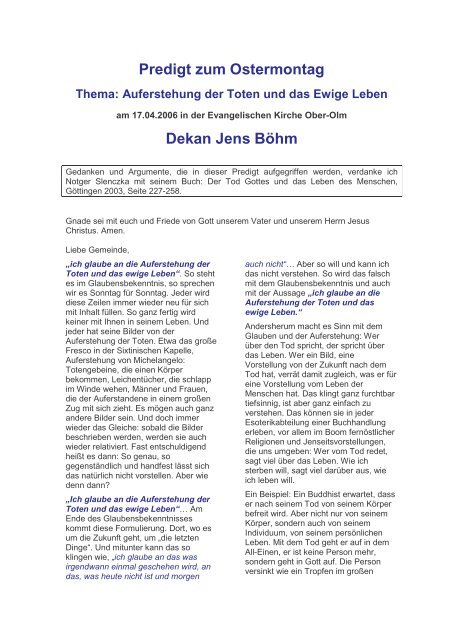 Predigt zum Ostermontag

Thema: Auferstehung der Toten und das Ewige Leben

am 17.04.2006 in der Evangelischen Kirche Ober-Olm

Dekan Jens Böhm

Gedanken und Argumente, die in dieser Predigt aufgegriffen werden, verdanke ich Notger Slenczka mit seinem Buch: Der Tod Gottes und das Leben des Menschen, Göttingen 2003, Seite 227-258.

Gnade sei mit euch und Friede von Gott unserem Vater und unserem Herrn Jesus Christus. Amen.

Liebe Gemeinde,

„ich glaube an die Auferstehung der Toten und das ewige Leben“. So steht es im Glaubensbekenntnis, so sprechen wir es Sonntag für Sonntag. Jeder wird diese Zeilen immer wieder neu für sich mit Inhalt füllen. So ganz fertig wird keiner mit Ihnen in seinem Leben. Und jeder hat seine Bilder von der Auferstehung der Toten. Etwa das große Fresco in der Sixtinischen Kapelle, Auferstehung von Michelangelo: Totengebeine, die einen Körper bekommen, Leichentücher, die schlapp im Winde wehen, Männer und Frauen, die der Auferstandene in einem großen Zug mit sich zieht. Es mögen auch ganz andere Bilder sein. Und doch immer wieder das Gleiche: sobald die Bilder beschrieben werden, werden sie auch wieder relativiert. Fast entschuldigend heißt es dann: So genau, so gegenständlich und handfest lässt sich das natürlich nicht vorstellen. Aber wie denn dann?

„Ich glaube an die Auferstehung der Toten und das ewige Leben“… Am Ende des Glaubensbekenntnisses kommt diese Formulierung. Dort, wo es um die Zukunft geht, um „die letzten Dinge“. Und mitunter kann das so klingen wie, „ich glaube an das was irgendwann einmal geschehen wird, an das, was heute nicht ist und morgen auch nicht“… Aber so will und kann ich das nicht verstehen. So wird das falsch mit dem Glaubensbekenntnis und auch mit der Aussage „ich glaube an die Auferstehung der Toten und das ewige Leben.“

Andersherum macht es Sinn mit dem Glauben und der Auferstehung: Wer über den Tod spricht, der spricht über das Leben. Wer ein Bild, eine Vorstellung von der Zukunft nach dem Tod hat, verrät damit zugleich, was er für eine Vorstellung vom Leben der Menschen hat. Das klingt ganz furchtbar tiefsinnig, ist aber ganz einfach zu verstehen. Das können sie in jeder Esoterikabteilung einer Buchhandlung erleben, vor allem im Boom fernöstlicher Religionen und Jenseitsvorstellungen, die uns umgeben: Wer vom Tod redet, sagt viel über das Leben. Wie ich sterben will, sagt viel darüber aus, wie ich leben will.

Ein Beispiel: Ein Buddhist erwartet, dass er nach seinem Tod von seinem Körper befreit wird. Aber nicht nur von seinem Körper, sondern auch von seinem Individuum, von seinem persönlichen Leben. Mit dem Tod geht er auf in dem All-Einen, er ist keine Person mehr, sondern geht in Gott auf. Die Person versinkt wie ein Tropfen im großen